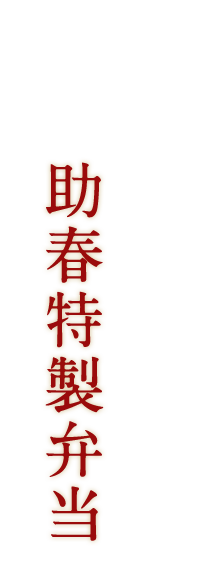 助春特製弁当